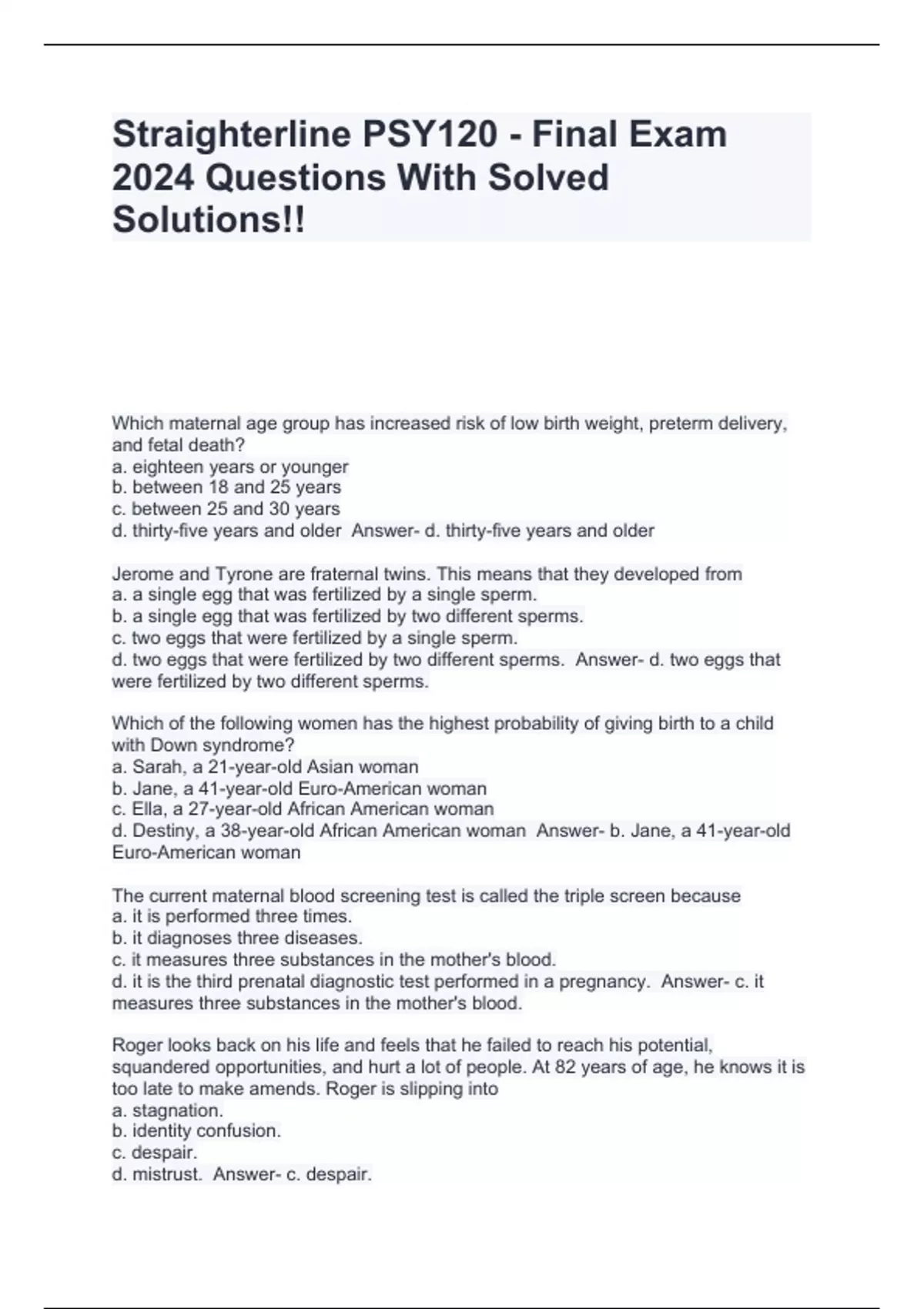 Straighterline PSY120 - Final Exam 2024 Questions With Solved Solutions!!

Which maternal age group has increased risk of low birth weight, preterm delivery, and fetal death?
a. eighteen years or younger
b. between 18 and 25 years
c. between 25 and 30 years
d. thirty-five years and older Answer- d. thirty-five years and older

Jerome and Tyrone are fraternal twins. This means that they developed from
a. a single egg that was fertilized by a single sperm.
b. a single egg that was fertilized by two different sperms.
c. two eggs that were fertilized by a single sperm.
d. two eggs that were fertilized by two different sperms. Answer- d. two eggs that were fertilized by two different sperms.

Which of the following women has the highest probability of giving birth to a child with Down syndrome?
a. Sarah, a 21-year-old Asian woman
b. Jane, a 41-year-old Euro-American woman
c. Ella, a 27-year-old African American woman
d. Destiny, a 38-year-old African American woman Answer- b. Jane, a 41-year-old Euro-American woman

The current maternal blood screening test is called the triple screen because
a. it is performed three times.
b. it diagnoses three diseases.
c. it measures three substances in the mother's blood.
d. it is the third prenatal diagnostic test performed in a pregnancy. Answer- c. it measures three substances in the mother's blood.

Roger looks back on his life and feels that he failed to reach his potential, squandered opportunities, and hurt a lot of people. At 82 years of age, he knows it is too late to make amends. Roger is slipping into
a. stagnation.
b. identity confusion.
c. despair.
d. mistrust. Answer- c. despair.